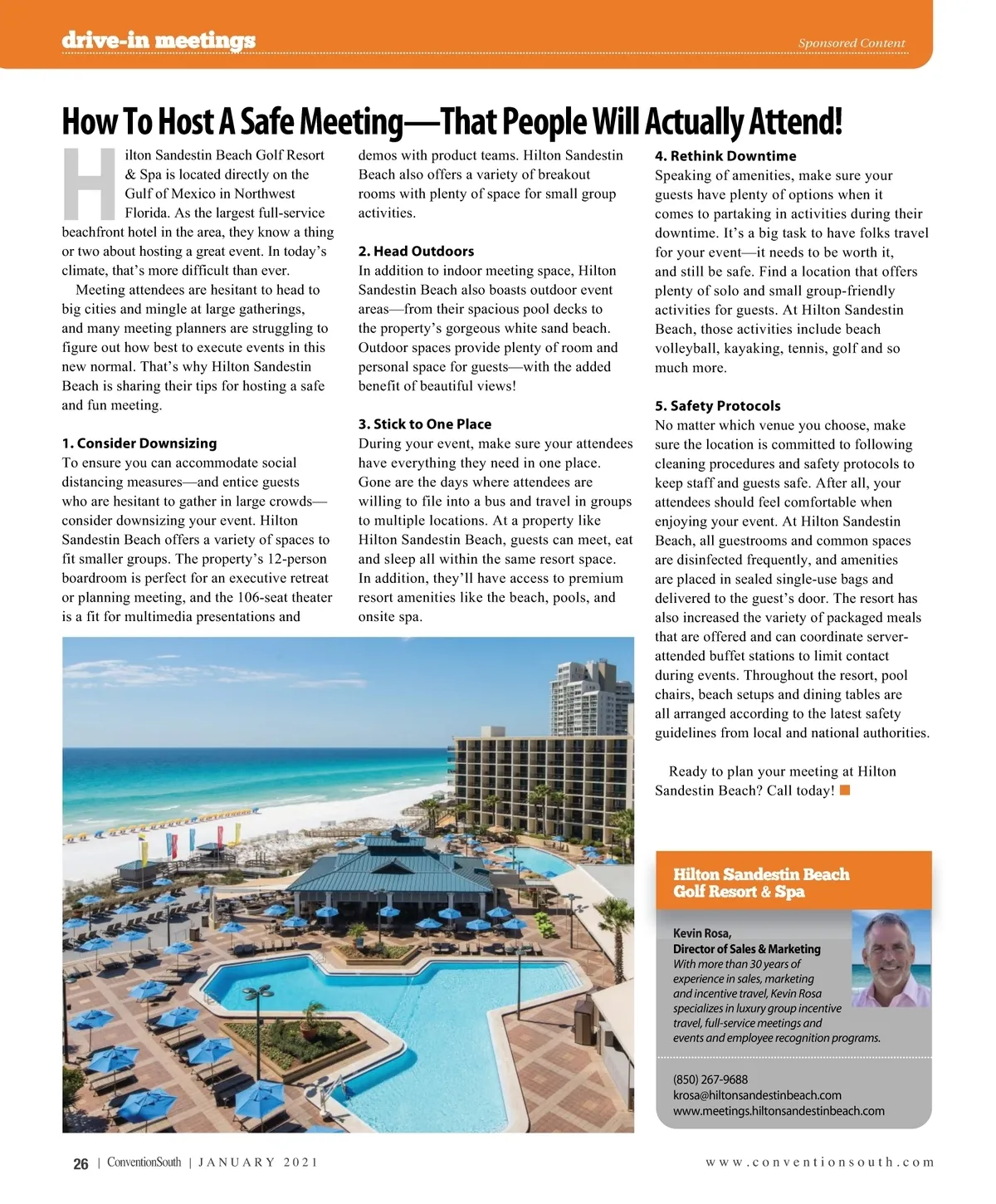 drive-in meetings

Sponsored Content

How To Host A Safe Meeting—That People Will Actually Attend!

Hilton Sandestin Beach Golf Resort & Spa is located directly on the Gulf of Mexico in Northwest Florida. As the largest full-service beachfront hotel in the area, they know a thing or two about hosting a great event. In today's climate, that's more difficult than ever.

Meeting attendees are hesitant to head to big cities and mingle at large gatherings, and many meeting planners are struggling to figure out how best to execute events in this new normal. That's why Hilton Sandestin Beach is sharing their tips for hosting a safe and fun meeting.

1. Consider Downsizing
To ensure you can accommodate social distancing measures—and entice guests who are hesitant to gather in large crowds—consider downsizing your event. Hilton Sandestin Beach offers a variety of spaces to fit smaller groups. The property's 12-person boardroom is perfect for an executive retreat or planning meeting, and the 106-seat theater is a fit for multimedia presentations and demos with product teams. Hilton Sandestin Beach also offers a variety of breakout rooms with plenty of space for small group activities.

2. Head Outdoors
In addition to indoor meeting space, Hilton Sandestin Beach also boasts outdoor event areas—from their spacious pool decks to the property's gorgeous white sand beach. Outdoor spaces provide plenty of room and personal space for guests—with the added benefit of beautiful views!

3. Stick to One Place
During your event, make sure your attendees have everything they need in one place. Gone are the days where attendees are willing to file into a bus and travel in groups to multiple locations. At a property like Hilton Sandestin Beach, guests can meet, eat and sleep all within the same resort space. In addition, they'll have access to premium resort amenities like the beach, pools, and onsite spa.

4. Rethink Downtime
Speaking of amenities, make sure your guests have plenty of options when it comes to partaking in activities during their downtime. It's a big task to have folks travel for your event—it needs to be worth it, and still be safe. Find a location that offers plenty of solo and small group-friendly activities for guests. At Hilton Sandestin Beach, those activities include beach volleyball, kayaking, tennis, golf and so much more.

5. Safety Protocols
No matter which venue you choose, make sure the location is committed to following cleaning procedures and safety protocols to keep staff and guests safe. After all, your attendees should feel comfortable when enjoying your event. At Hilton Sandestin Beach, all guestrooms and common spaces are disinfected frequently, and amenities are placed in sealed single-use bags and delivered to the guest's door. The resort has also increased the variety of packaged meals that are offered and can coordinate server-attended buffet stations to limit contact during events. Throughout the resort, pool chairs, beach setups and dining tables are all arranged according to the latest safety guidelines from local and national authorities.

Ready to plan your meeting at Hilton Sandestin Beach? Call today!

Hilton Sandestin Beach Golf Resort & Spa

Kevin Rosa,
Director of Sales & Marketing
With more than 30 years of experience in sales, marketing and incentive travel, Kevin Rosa specializes in luxury group incentive travel, full-service meetings and events and employee recognition programs.

(850) 267-9688
krosa@hiltonsandestinbeach.com
www.meetings.hiltonsandestinbeach.com

26 | ConventionSouth | JANUARY 2021

www.conventionsouth.com